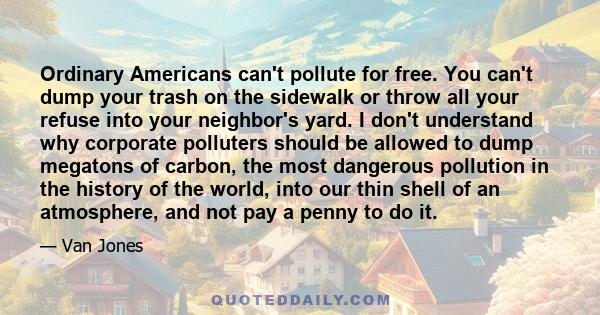 Ordinary Americans can't pollute for free. You can't dump your trash on the sidewalk or throw all your refuse into your neighbor's yard. I don't understand why corporate polluters should be allowed to dump megatons of carbon, the most dangerous pollution in the history of the world, into our thin shell of an atmosphere, and not pay a penny to do it.

— Van Jones

QUOTEDDAILY.COM